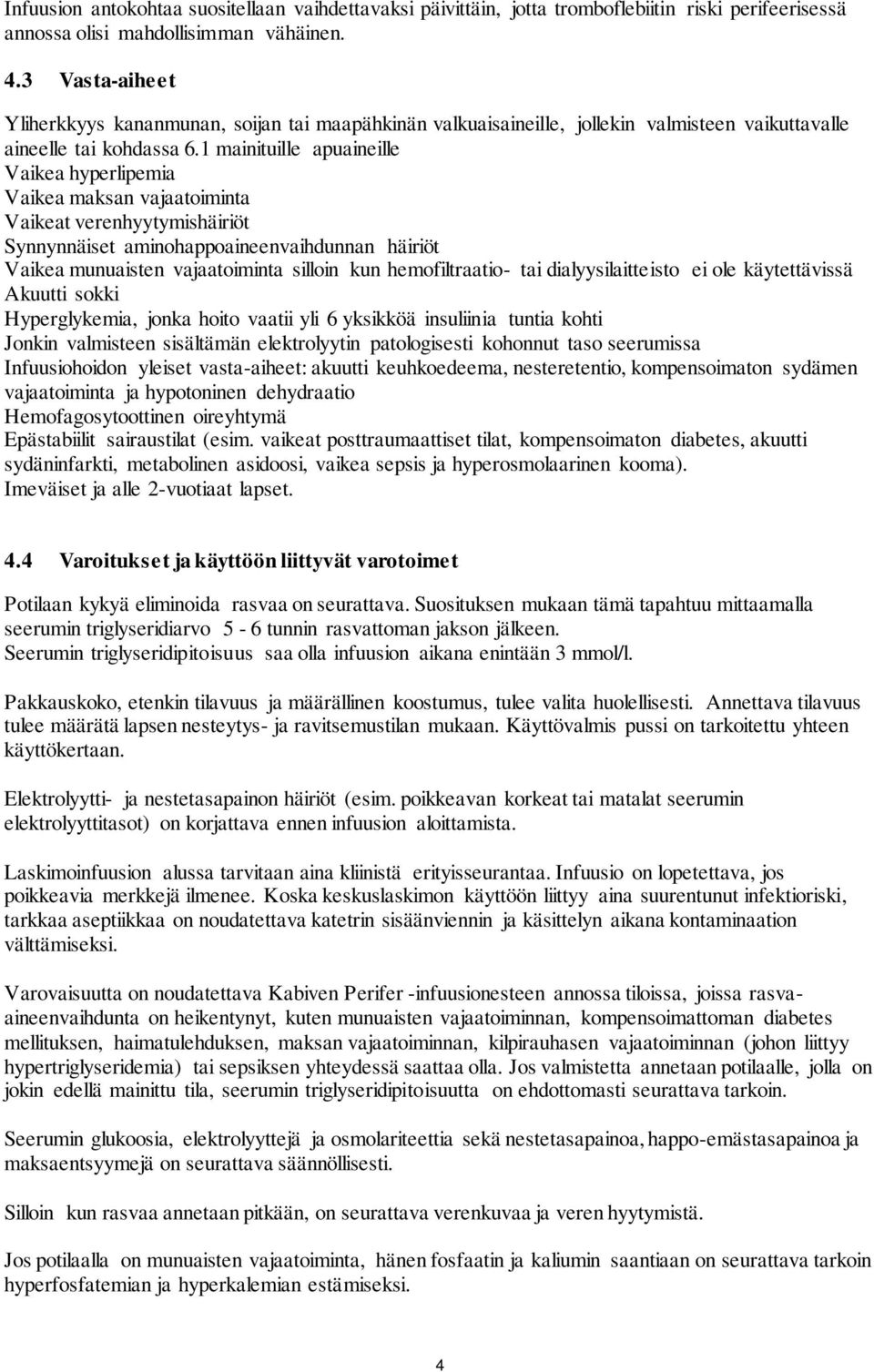 Infuusion antokohtaa suositellaan vaihdettavaksi päivittäin, jotta tromboflebiitin riski perifeerisessä annossa olisi mahdollisimman vähäinen.

4.3 Vasta-aiheet

Yliherkkyys kananmunan, soijan tai maapähkinän valkuaisaineille, jollekin valmisteen vaikuttavalle aineelle tai kohdassa 6.1 mainituille apuaineille
Vaikea hyperlipemia
Vaikea maksan vajaatoiminta
Vaikeat verenhyytymishäiriöt
Synnynnäiset aminohappoaineenvaihdunnan häiriöt
Vaikea munuaisten vajaatoiminta silloin kun hemofiltraatio- tai dialyysilaitteisto ei ole käytettävissä
Akuutti sokki
Hyperglykemia, jonka hoito vaatii yli 6 yksikköä insuliinia tuntia kohti
Jonkin valmisteen sisältämän elektrolyytin patologisesti kohonnut taso seerumissa
Infuusiohoidon yleiset vasta-aiheet: akuutti keuhkoedeema, nesteretentio, kompensoimaton sydämen vajaatoiminta ja hypotoninen dehydraatio
Hemofagosytoottinen oireyhtymä
Epästabiilit sairaustilat (esim. vaikeat posttraumaattiset tilat, kompensoimaton diabetes, akuutti sydäninfarkti, metabolinen asidoosi, vaikea sepsis ja hyperosmolaarinen kooma).
Imeväiset ja alle 2-vuotiaat lapset.

4.4 Varoitukset ja käyttöön liittyvät varotoimet

Potilaan kykyä eliminoida rasvaa on seurattava. Suosituksen mukaan tämä tapahtuu mittaamalla seerumin triglyseridiarvo 5 - 6 tunnin rasvattoman jakson jälkeen.
Seerumin triglyseridipitoisuus saa olla infuusion aikana enintään 3 mmol/l.

Pakkauskoko, etenkin tilavuus ja määrällinen koostumus, tulee valita huolellisesti. Annettava tilavuus tulee määrätä lapsen nesteytys- ja ravitsemustilan mukaan. Käyttövalmis pussi on tarkoitettu yhteen käyttökertaan.

Elektrolyytti- ja nestetasapainon häiriöt (esim. poikkeavan korkeat tai matalat seerumin elektrolyyttitasot) on korjattava ennen infuusion aloittamista.

Laskimoinfuusion alussa tarvitaan aina kliinistä erityisseurantaa. Infuusio on lopetettava, jos poikkeavia merkkejä ilmenee. Koska keskuslaskimon käyttöön liittyy aina suurentunut infektioriski, tarkkaa aseptiikkaa on noudatettava katetrin sisäänviennin ja käsittelyn aikana kontaminaation välttämiseksi.

Varovaisuutta on noudatettava Kabiven Perifer -infuusionesteen annossa tiloissa, joissa rasva-aineenvaihdunta on heikentynyt, kuten munuaisten vajaatoiminnan, kompensoimattoman diabetes mellituksen, haimatulehduksen, maksan vajaatoiminnan, kilpirauhasen vajaatoiminnan (johon liittyy hypertriglyseridemia) tai sepsiksen yhteydessä saattaa olla. Jos valmistetta annetaan potilaalle, jolla on jokin edellä mainittu tila, seerumin triglyseridipitoisuutta on ehdottomasti seurattava tarkoin.

Seerumin glukoosia, elektrolyyttejä ja osmolariteettia sekä nestetasapainoa, happo-emästasapainoa ja maksaentsyymejä on seurattava säännöllisesti.

Silloin kun rasvaa annetaan pitkään, on seurattava verenkuvaa ja veren hyytymistä.

Jos potilaalla on munuaisten vajaatoiminta, hänen fosfaatin ja kaliumin saantiaan on seurattava tarkoin hyperfosfatemian ja hyperkalemian estämiseksi.

4